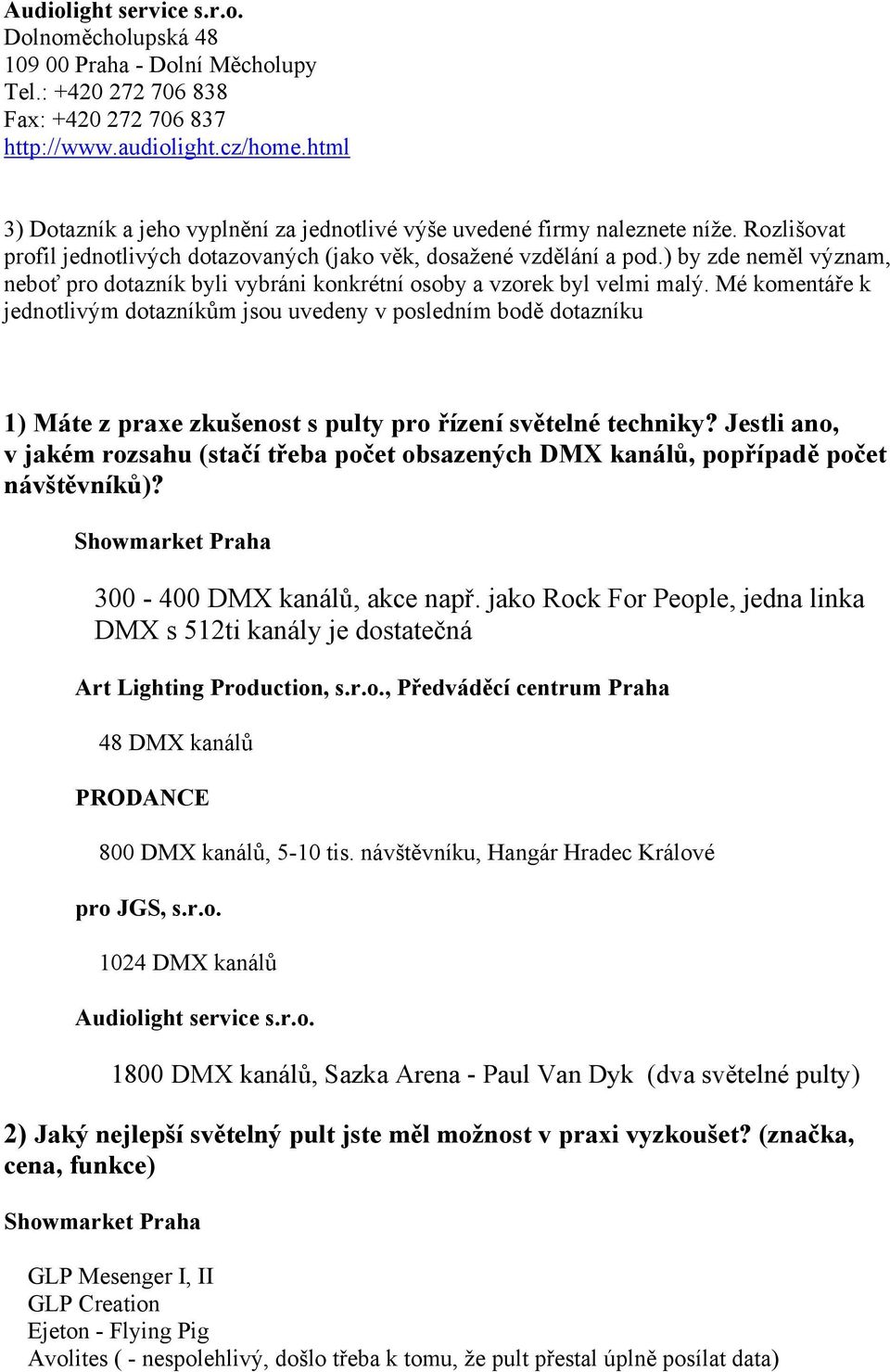 Audiolight service s.r.o.
Dolnoměcholupská 48
109 00 Praha - Dolní Měcholupy
Tel.: +420 272 706 838
Fax: +420 272 706 837
http://www.audiolight.cz/home.html

3) Dotazník a jeho vyplnění za jednotlivé výše uvedené firmy naleznete níže. Rozlišovat profil jednotlivých dotazovaných (jako věk, dosažené vzdělání a pod.) by zde neměl význam, neboť pro dotazník byli vybráni konkrétní osoby a vzorek byl velmi malý. Mé komentáře k jednotlivým dotazníkům jsou uvedeny v posledním bodě dotazníku

1) Máte z praxe zkušenost s pulty pro řízení světelné techniky? Jestli ano, v jakém rozsahu (stačí třeba počet obsazených DMX kanálů, popřípadě počet návštěvníků)?

Showmarket Praha

300 - 400 DMX kanálů, akce např. jako Rock For People, jedna linka DMX s 512ti kanály je dostatečná

Art Lighting Production, s.r.o., Předváděcí centrum Praha

48 DMX kanálů

PRODANCE

800 DMX kanálů, 5-10 tis. návštěvníku, Hangár Hradec Králové

pro JGS, s.r.o.

1024 DMX kanálů

Audiolight service s.r.o.

1800 DMX kanálů, Sazka Arena - Paul Van Dyk (dva světelné pulty)

2) Jaký nejlepší světelný pult jste měl možnost v praxi vyzkoušet? (značka, cena, funkce)

Showmarket Praha

GLP Mesenger I, II
GLP Creation
Ejeton - Flying Pig
Avolites ( - nespolehlivý, došlo třeba k tomu, že pult přestal úplně posílat data)